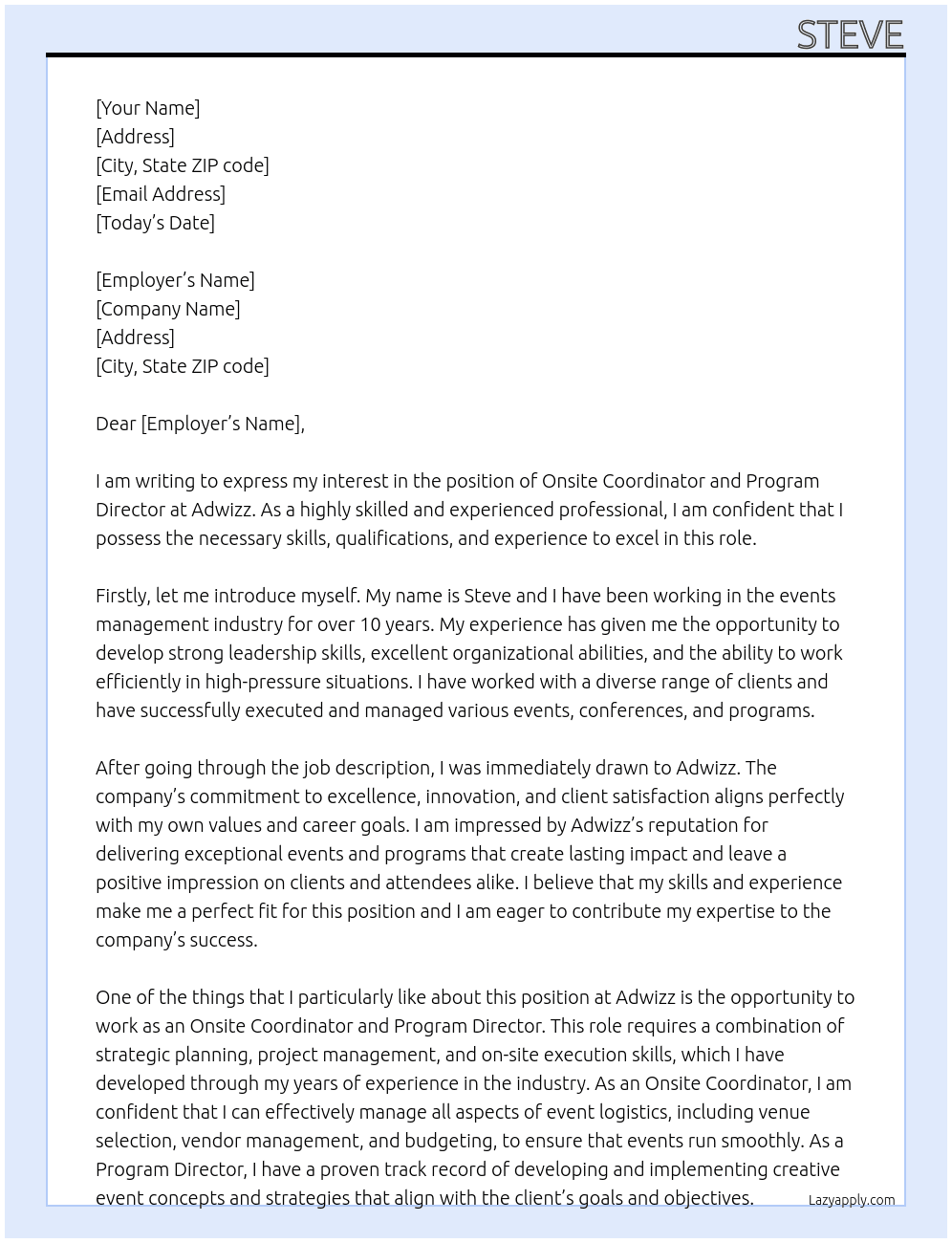 STEVE

[Your Name]
[Address]
[City, State ZIP code]
[Email Address]
[Today's Date]

[Employer's Name]
[Company Name]
[Address]
[City, State ZIP code]

Dear [Employer's Name],

I am writing to express my interest in the position of Onsite Coordinator and Program Director at Adwizz. As a highly skilled and experienced professional, I am confident that I possess the necessary skills, qualifications, and experience to excel in this role.

Firstly, let me introduce myself. My name is Steve and I have been working in the events management industry for over 10 years. My experience has given me the opportunity to develop strong leadership skills, excellent organizational abilities, and the ability to work efficiently in high-pressure situations. I have worked with a diverse range of clients and have successfully executed and managed various events, conferences, and programs.

After going through the job description, I was immediately drawn to Adwizz. The company's commitment to excellence, innovation, and client satisfaction aligns perfectly with my own values and career goals. I am impressed by Adwizz's reputation for delivering exceptional events and programs that create lasting impact and leave a positive impression on clients and attendees alike. I believe that my skills and experience make me a perfect fit for this position and I am eager to contribute my expertise to the company's success.

One of the things that I particularly like about this position at Adwizz is the opportunity to work as an Onsite Coordinator and Program Director. This role requires a combination of strategic planning, project management, and on-site execution skills, which I have developed through my years of experience in the industry. As an Onsite Coordinator, I am confident that I can effectively manage all aspects of event logistics, including venue selection, vendor management, and budgeting, to ensure that events run smoothly. As a Program Director, I have a proven track record of developing and implementing creative event concepts and strategies that align with the client's goals and objectives.

Lazyapply.com